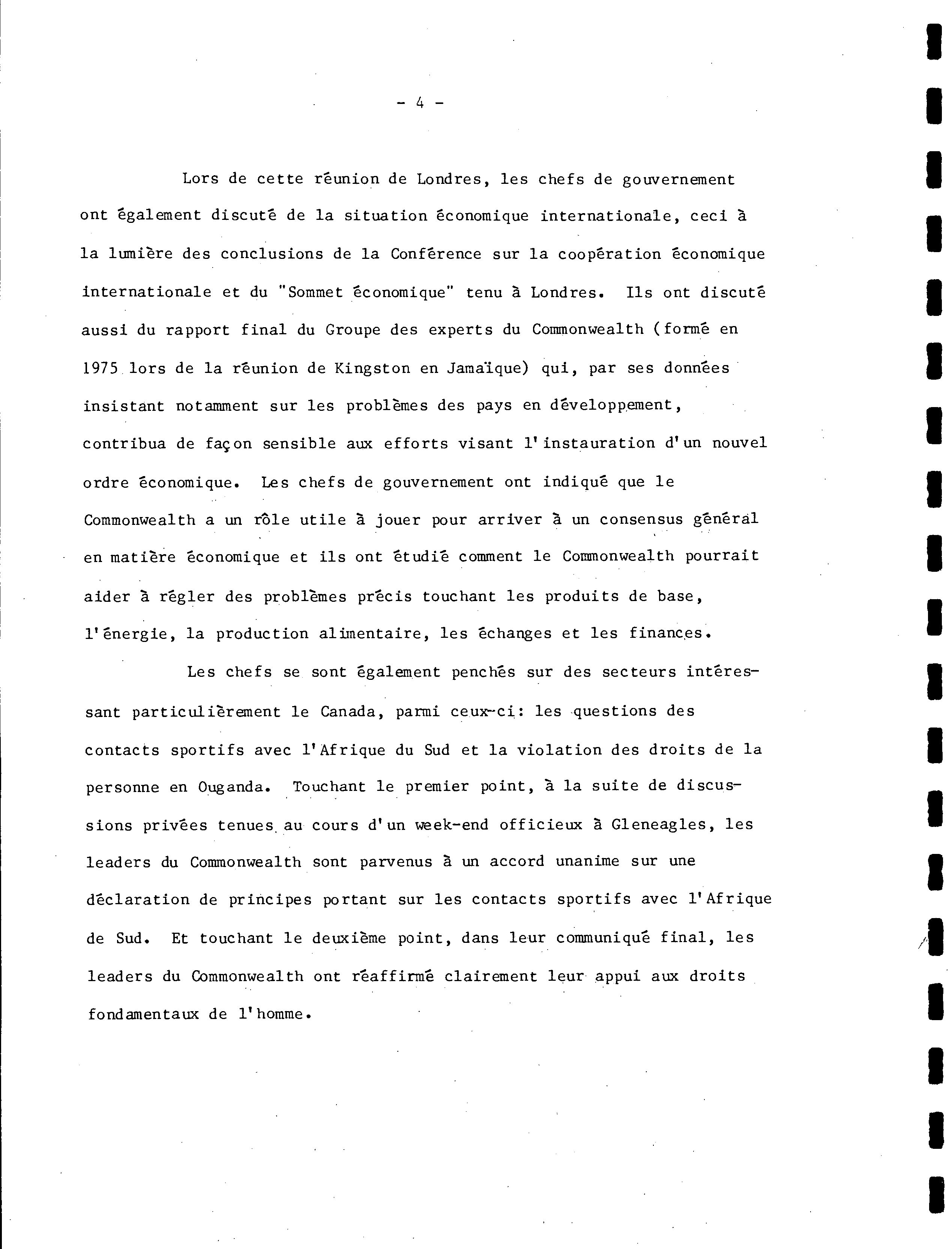 - 4 -

Lors de cette réunion de Londres, les chefs de gouvernement ont également discuté de la situation économique internationale, ceci à la lumière des conclusions de la Conférence sur la coopération économique internationale et du "Sommet économique" tenu à Londres. Ils ont discuté aussi du rapport final du Groupe des experts du Commonwealth (formé en 1975 lors de la réunion de Kingston en Jamaïque) qui, par ses données insistant notamment sur les problèmes des pays en développement, contribua de façon sensible aux efforts visant l'instauration d'un nouvel ordre économique. Les chefs de gouvernement ont indiqué que le Commonwealth a un rôle utile à jouer pour arriver à un consensus général en matière économique et ils ont étudié comment le Commonwealth pourrait aider à régler des problèmes précis touchant les produits de base, l'énergie, la production alimentaire, les échanges et les finances.

Les chefs se sont également penchés sur des secteurs intéressant particulièrement le Canada, parmi ceux-ci: les questions des contacts sportifs avec l'Afrique du Sud et la violation des droits de la personne en Ouganda. Touchant le premier point, à la suite de discussions privées tenues au cours d'un week-end officieux à Gleneagles, les leaders du Commonwealth sont parvenus à un accord unanime sur une déclaration de principes portant sur les contacts sportifs avec l'Afrique de Sud. Et touchant le deuxième point, dans leur communiqué final, les leaders du Commonwealth ont réaffirmé clairement leur appui aux droits fondamentaux de l'homme.